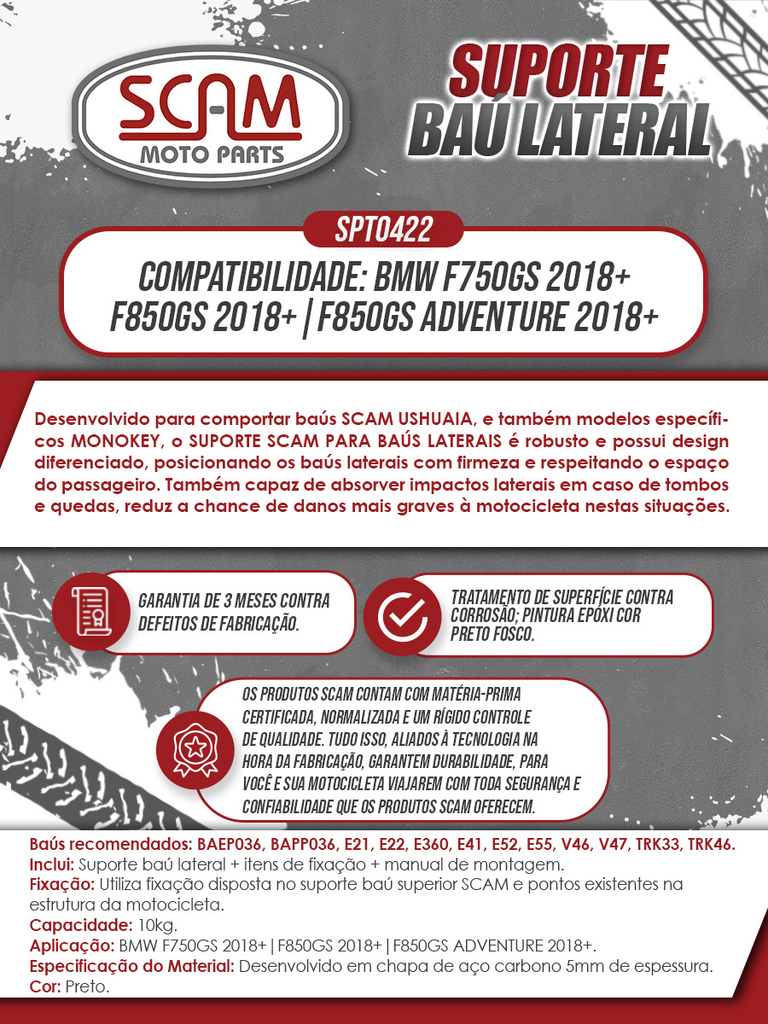 SCAM
MOTO PARTS

SUPORTE
BAÚ LATERAL

SPT0422

COMPATIBILIDADE: BMW F750GS 2018+
F850GS 2018+ | F850GS ADVENTURE 2018+

Desenvolvido para comportar baús SCAM USHUAIA, e também modelos específicos MONOKEY, o SUPORTE SCAM PARA BAÚS LATERAIS é robusto e possui design diferenciado, posicionando os baús laterais com firmeza e respeitando o espaço do passageiro. Também capaz de absorver impactos laterais em caso de tombos e quedas, reduz a chance de danos mais graves à motocicleta nestas situações.

GARANTIA DE 3 MESES CONTRA DEFEITOS DE FABRICAÇÃO.

TRATAMENTO DE SUPERFÍCIE CONTRA CORROSÃO; PINTURA EPÓXI COR PRETO FOSCO.

OS PRODUTOS SCAM CONTAM COM MATÉRIA-PRIMA CERTIFICADA, NORMALIZADA E UM RÍGIDO CONTROLE DE QUALIDADE. TUDO ISSO, ALIADOS À TECNOLOGIA NA HORA DA FABRICAÇÃO, GARANTEM DURABILIDADE, PARA VOCÊ E SUA MOTOCICLETA VIAJAREM COM TODA SEGURANÇA E CONFIABILIDADE QUE OS PRODUTOS SCAM OFERECEM.

Baús recomendados: BAEP036, BAPP036, E21, E22, E360, E41, E52, E55, V46, V47, TRK33, TRK46.
Inclui: Suporte baú lateral + itens de fixação + manual de montagem.
Fixação: Utiliza fixação disposta no suporte baú superior SCAM e pontos existentes na estrutura da motocicleta.
Capacidade: 10kg.
Aplicação: BMW F750GS 2018+ | F850GS 2018+ | F850GS ADVENTURE 2018+.
Especificação do Material: Desenvolvido em chapa de aço carbono 5mm de espessura.
Cor: Preto.